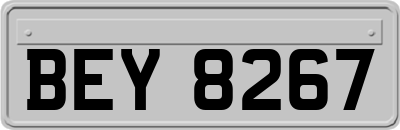 BEY 8267